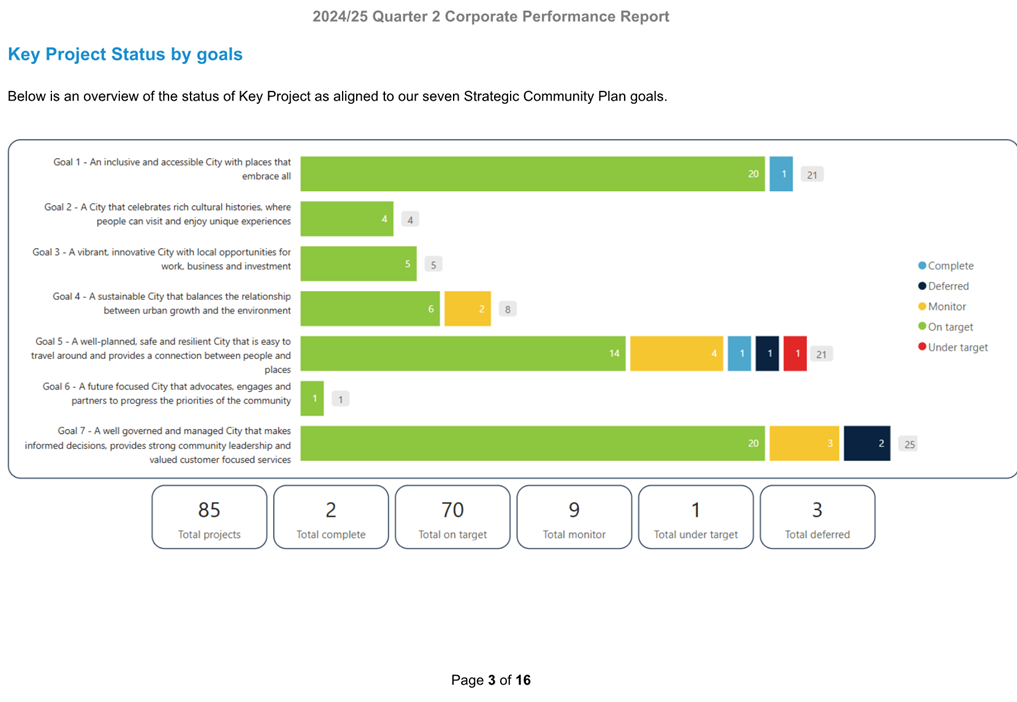 2024/25 Quarter 2 Corporate Performance Report

Key Project Status by goals

Below is an overview of the status of Key Project as aligned to our seven Strategic Community Plan goals.

Goal 1 - An inclusive and accessible City with places that embrace all
20 1 21

Goal 2 - A City that celebrates rich cultural histories, where people can visit and enjoy unique experiences
4 4

Goal 3 - A vibrant, innovative City with local opportunities for work, business and investment
5 5

Goal 4 - A sustainable City that balances the relationship between urban growth and the environment
6 2 8

Goal 5 - A well-planned, safe and resilient City that is easy to travel around and provides a connection between people and places
14 4 1 1 1 21

Goal 6 - A future focused City that advocates, engages and partners to progress the priorities of the community
1 1

Goal 7 - A well governed and managed City that makes informed decisions, provides strong community leadership and valued customer focused services
20 3 2 25

Complete
Deferred
Monitor
On target
Under target

85
Total projects

2
Total complete

70
Total on target

9
Total monitor

1
Total under target

3
Total deferred

Page 3 of 16